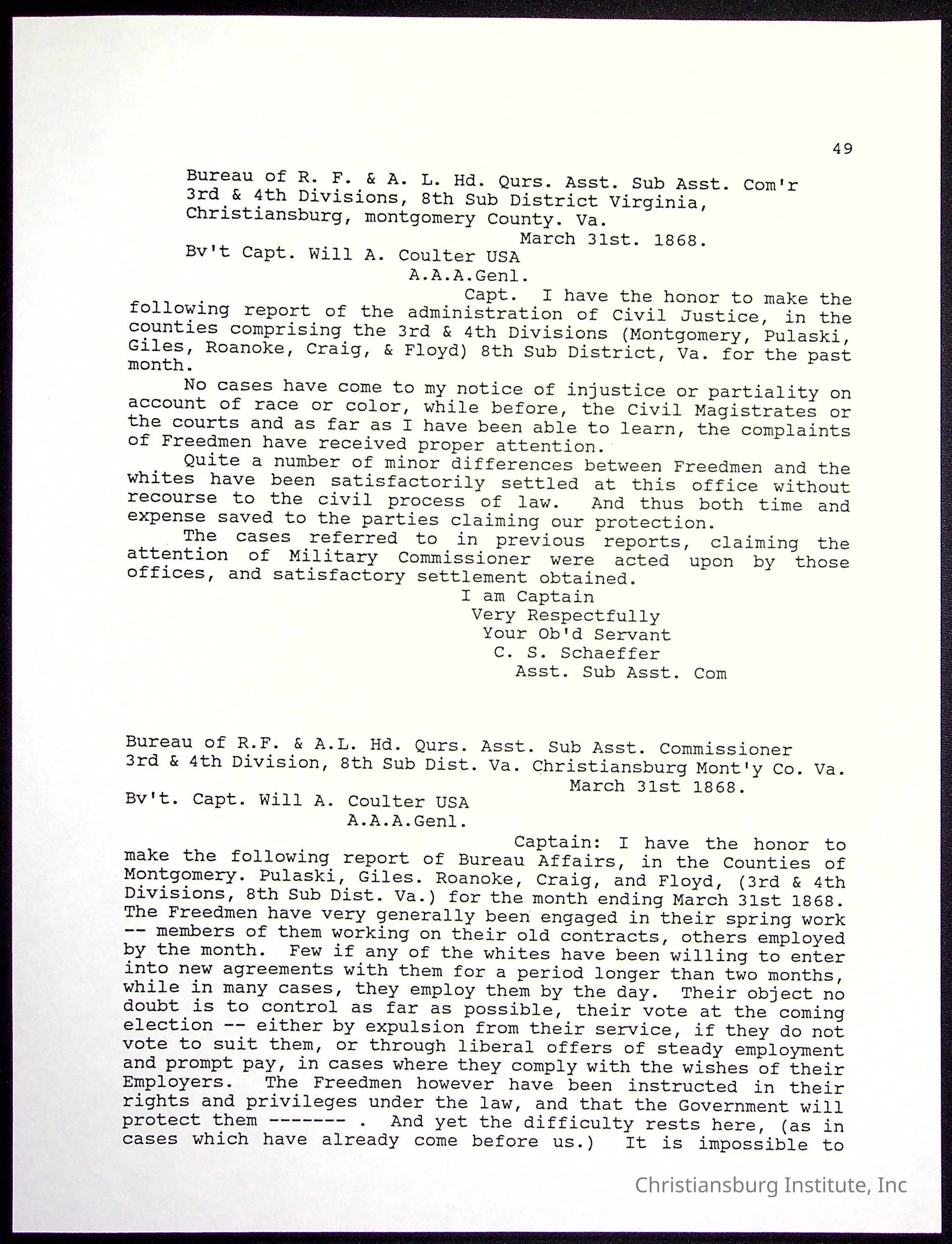 49

Bureau of R. F. & A. L. Hd. Qurs. Asst. Sub Asst. Com'r
3rd & 4th Divisions, 8th Sub District Virginia,
Christiansburg, montgomery County. Va.
March 31st. 1868.
Bv't Capt. Will A. Coulter USA
A.A.A.Genl.

Capt. I have the honor to make the following report of the administration of Civil Justice, in the counties comprising the 3rd & 4th Divisions (Montgomery, Pulaski, Giles, Roanoke, Craig, & Floyd) 8th Sub District, Va. for the past month.

No cases have come to my notice of injustice or partiality on account of race or color, while before, the Civil Magistrates or the courts and as far as I have been able to learn, the complaints of Freedmen have received proper attention.

Quite a number of minor differences between Freedmen and the whites have been satisfactorily settled at this office without recourse to the civil process of law. And thus both time and expense saved to the parties claiming our protection.

The cases referred to in previous reports, claiming the attention of Military Commissioner were acted upon by those offices, and satisfactory settlement obtained.

I am Captain
Very Respectfully
Your Ob'd Servant
C. S. Schaeffer
Asst. Sub Asst. Com

Bureau of R.F. & A.L. Hd. Qurs. Asst. Sub Asst. Commissioner
3rd & 4th Division, 8th Sub Dist. Va. Christiansburg Mont'y Co. Va.
March 31st 1868.
Bv't. Capt. Will A. Coulter USA
A.A.A.Genl.

Captain: I have the honor to make the following report of Bureau Affairs, in the Counties of Montgomery. Pulaski, Giles. Roanoke, Craig, and Floyd, (3rd & 4th Divisions, 8th Sub Dist. Va.) for the month ending March 31st 1868. The Freedmen have very generally been engaged in their spring work -- members of them working on their old contracts, others employed by the month. Few if any of the whites have been willing to enter into new agreements with them for a period longer than two months, while in many cases, they employ them by the day. Their object no doubt is to control as far as possible, their vote at the coming election -- either by expulsion from their service, if they do not vote to suit them, or through liberal offers of steady employment and prompt pay, in cases where they comply with the wishes of their Employers. The Freedmen however have been instructed in their rights and privileges under the law, and that the Government will protect them ------- . And yet the difficulty rests here, (as in cases which have already come before us.) It is impossible to

Christiansburg Institute, Inc